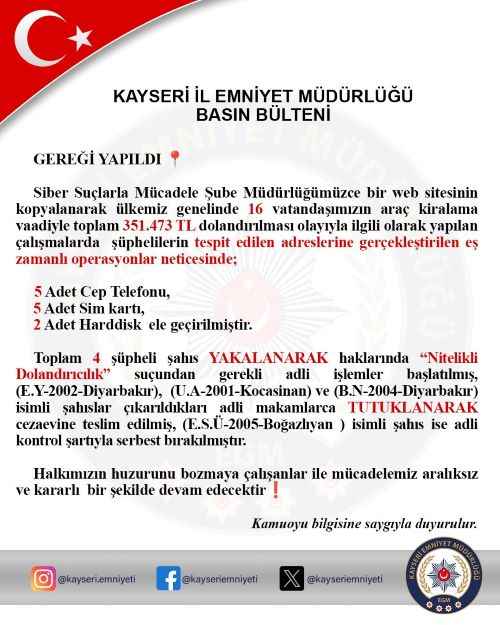 KAYSERİ İL EMNİYET MÜDÜRLÜĞÜ
BASIN BÜLTENİ

GEREĞİ YAPILDI 📍

Siber Suçlarla Mücadele Şube Müdürlüğümüzce bir web sitesinin kopyalanarak ülkemiz genelinde 16 vatandaşımızın araç kiralama vaadiyle toplam 351.473 TL dolandırılması olayıyla ilgili olarak yapılan çalışmalarda şüphelilerin tespit edilen adreslerine gerçekleştirilen eş zamanlı operasyonlar neticesinde;

5 Adet Cep Telefonu,
5 Adet Sim kartı,
2 Adet Harddisk ele geçirilmiştir.

Toplam 4 şüpheli şahıs YAKALANARAK haklarında "Nitelikli Dolandırıcılık" suçundan gerekli adli işlemler başlatılmış, (E.Y-2002-Diyarbakır), (U.A-2001-Kocasinan) ve (B.N-2004-Diyarbakır) isimli şahıslar çıkarıldıkları adli makamlarca TUTUKLANARAK cezaevine teslim edilmiş, (E.S.Ü-2005-Boğazlıyan ) isimli şahıs ise adli kontrol şartıyla serbest bırakılmıştır.

Halkımızın huzurunu bozmaya çalışanlar ile mücadelemiz aralıksız ve kararlı bir şekilde devam edecektir ❗

Kamuoyu bilgisine saygıyla duyurulur.

@kayseri.emniyeti @kayseriemniyeti @kayseriemniyeti

KAYSERİ EMNİYET MÜDÜRLÜĞÜ
EGM